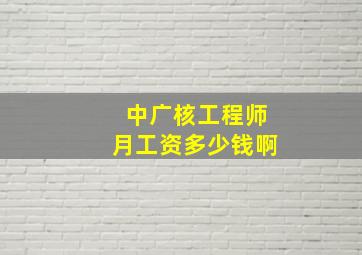 中广核工程师
月工资多少钱啊